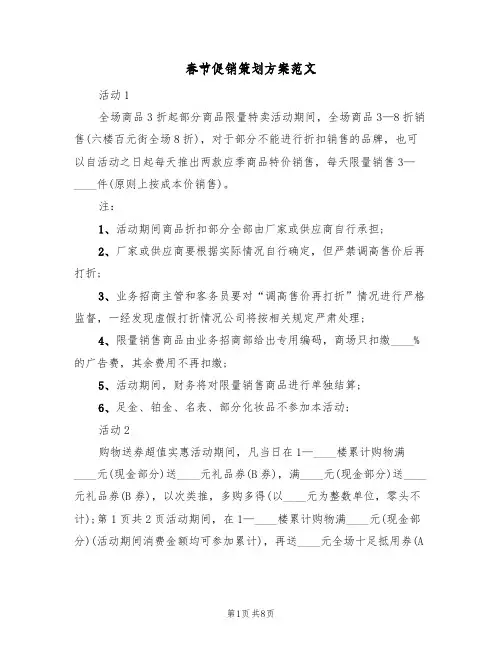 春节促销策划方案范文

活动1

全场商品3折起部分商品限量特卖活动期间，全场商品3—8折销售(六楼百元街全场8折)，对于部分不能进行折扣销售的品牌，也可以自活动之日起每天推出两款应季商品特价销售，每天限量销售3—____件(原则上按成本价销售)。

注：

1、活动期间商品折扣部分全部由厂家或供应商自行承担；

2、厂家或供应商要根据实际情况自行确定，但严禁调高售价后再打折；

3、业务招商主管和客务员要对“调高售价再打折”情况进行严格监督，一经发现虚假打折情况公司将按相关规定严肃处理；

4、限量销售商品由业务招商部给出专用编码，商场只扣缴____%的广告费，其余费用不再扣缴；

5、活动期间，财务将对限量销售商品进行单独结算；

6、足金、铂金、名表、部分化妆品不参加本活动；

活动2

购物送券超值实惠活动期间，凡当日在1—____楼累计购物满____元(现金部分)送____元礼品券(B券)，满____元(现金部分)送____元礼品券(B券)，以次类推，多购多得(以____元为整数单位，零头不计)；第1页共2页活动期间，在1—____楼累计购物满____元(现金部分)(活动期间消费金额均可参加累计)，再送____元全场十足抵用券(A

第1页 共8页